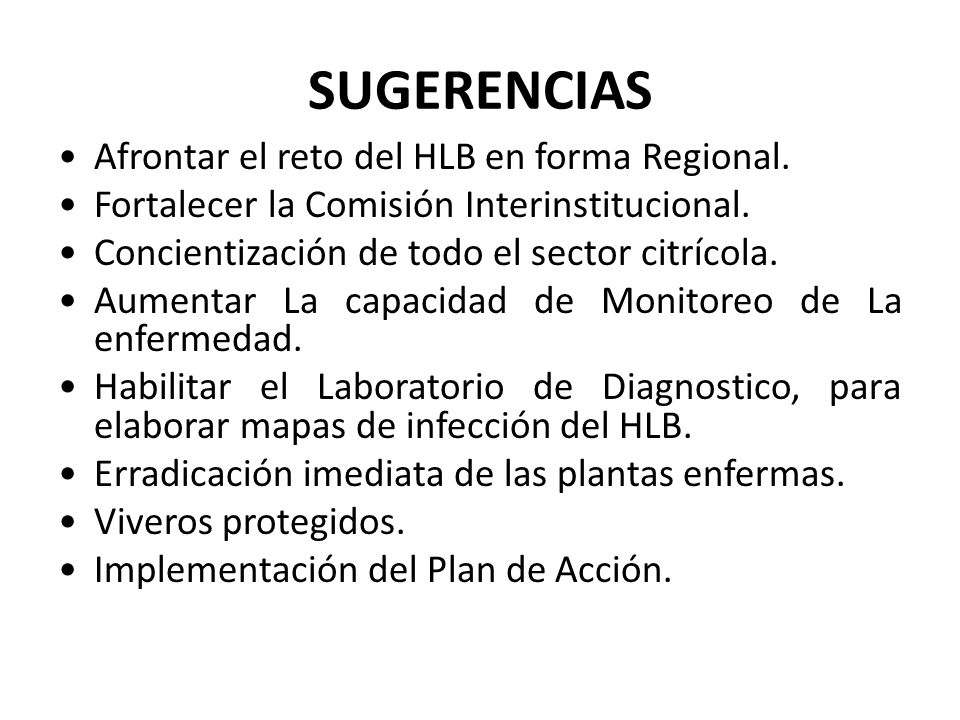 SUGERENCIAS

• Afrontar el reto del HLB en forma Regional.
• Fortalecer la Comisión Interinstitucional.
• Concientización de todo el sector citrícola.
• Aumentar La capacidad de Monitoreo de La enfermedad.
• Habilitar el Laboratorio de Diagnostico, para elaborar mapas de infección del HLB.
• Erradicación imediata de las plantas enfermas.
• Viveros protegidos.
• Implementación del Plan de Acción.